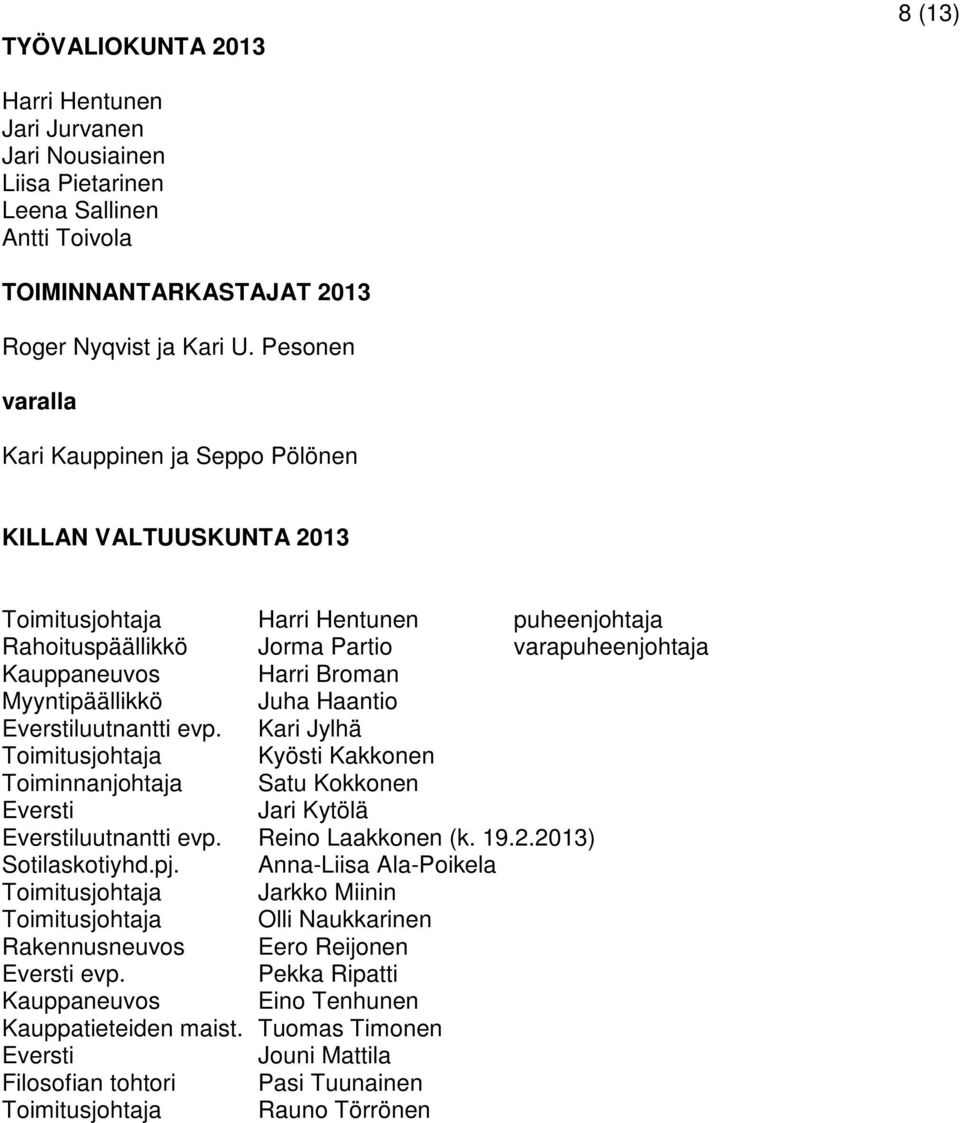 8 (13)

TYÖVALIOKUNTA 2013

Harri Hentunen
Jari Jurvanen
Jari Nousiainen
Liisa Pietarinen
Leena Sallinen
Antti Toivola

TOIMINNANTARKASTAJAT 2013

Roger Nyqvist ja Kari U. Pesonen

varalla

Kari Kauppinen ja Seppo Pölönen

KILLAN VALTUUSKUNTA 2013

| | | |
|---|---|---|
| Toimitusjohtaja | Harri Hentunen | puheenjohtaja |
| Rahoituspäällikkö | Jorma Partio | varapuheenjohtaja |
| Kauppaneuvos | Harri Broman | |
| Myyntipäällikkö | Juha Haantio | |
| Everstiluutnantti evp. | Kari Jylhä | |
| Toimitusjohtaja | Kyösti Kakkonen | |
| Toiminnanjohtaja | Satu Kokkonen | |
| Eversti | Jari Kytölä | |
| Everstiluutnantti evp. | Reino Laakkonen (k. 19.2.2013) | |
| Sotilaskotiyhd.pj. | Anna-Liisa Ala-Poikela | |
| Toimitusjohtaja | Jarkko Miinin | |
| Toimitusjohtaja | Olli Naukkarinen | |
| Rakennusneuvos | Eero Reijonen | |
| Eversti evp. | Pekka Ripatti | |
| Kauppaneuvos | Eino Tenhunen | |
| Kauppatieteiden maist. | Tuomas Timonen | |
| Eversti | Jouni Mattila | |
| Filosofian tohtori | Pasi Tuunainen | |
| Toimitusjohtaja | Rauno Törrönen | |